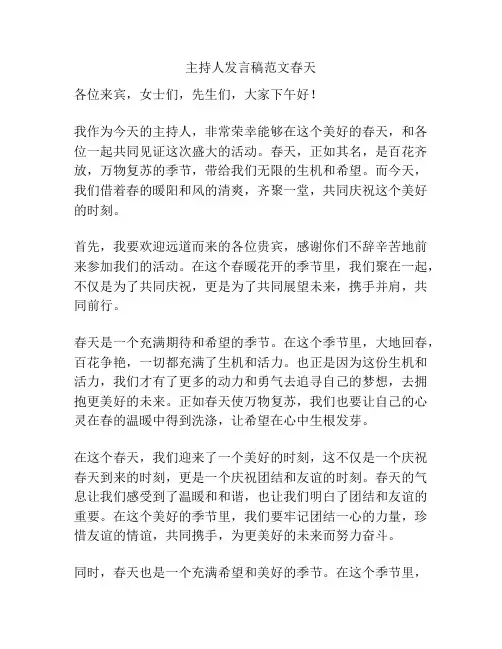 主持人发言稿范文春天

各位来宾，女士们，先生们，大家下午好！

我作为今天的主持人，非常荣幸能够在这个美好的春天，和各位一起共同见证这次盛大的活动。春天，正如其名，是百花齐放，万物复苏的季节，带给我们无限的生机和希望。而今天，我们借着春的暖阳和风的清爽，齐聚一堂，共同庆祝这个美好的时刻。

首先，我要欢迎远道而来的各位贵宾，感谢你们不辞辛苦地前来参加我们的活动。在这个春暖花开的季节里，我们聚在一起，不仅是为了共同庆祝，更是为了共同展望未来，携手并肩，共同前行。

春天是一个充满期待和希望的季节。在这个季节里，大地回春，百花争艳，一切都充满了生机和活力。也正是因为这份生机和活力，我们才有了更多的动力和勇气去追寻自己的梦想，去拥抱更美好的未来。正如春天使万物复苏，我们也要让自己的心灵在春的温暖中得到洗涤，让希望在心中生根发芽。

在这个春天，我们迎来了一个美好的时刻，这不仅是一个庆祝春天到来的时刻，更是一个庆祝团结和友谊的时刻。春天的气息让我们感受到了温暖和和谐，也让我们明白了团结和友谊的重要。在这个美好的季节里，我们要牢记团结一心的力量，珍惜友谊的情谊，共同携手，为更美好的未来而努力奋斗。

同时，春天也是一个充满希望和美好的季节。在这个季节里，